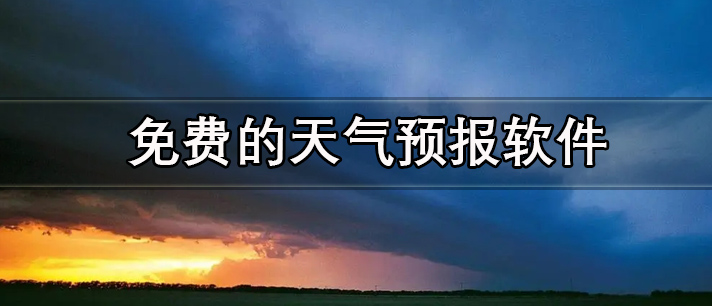 免费的天气预报软件